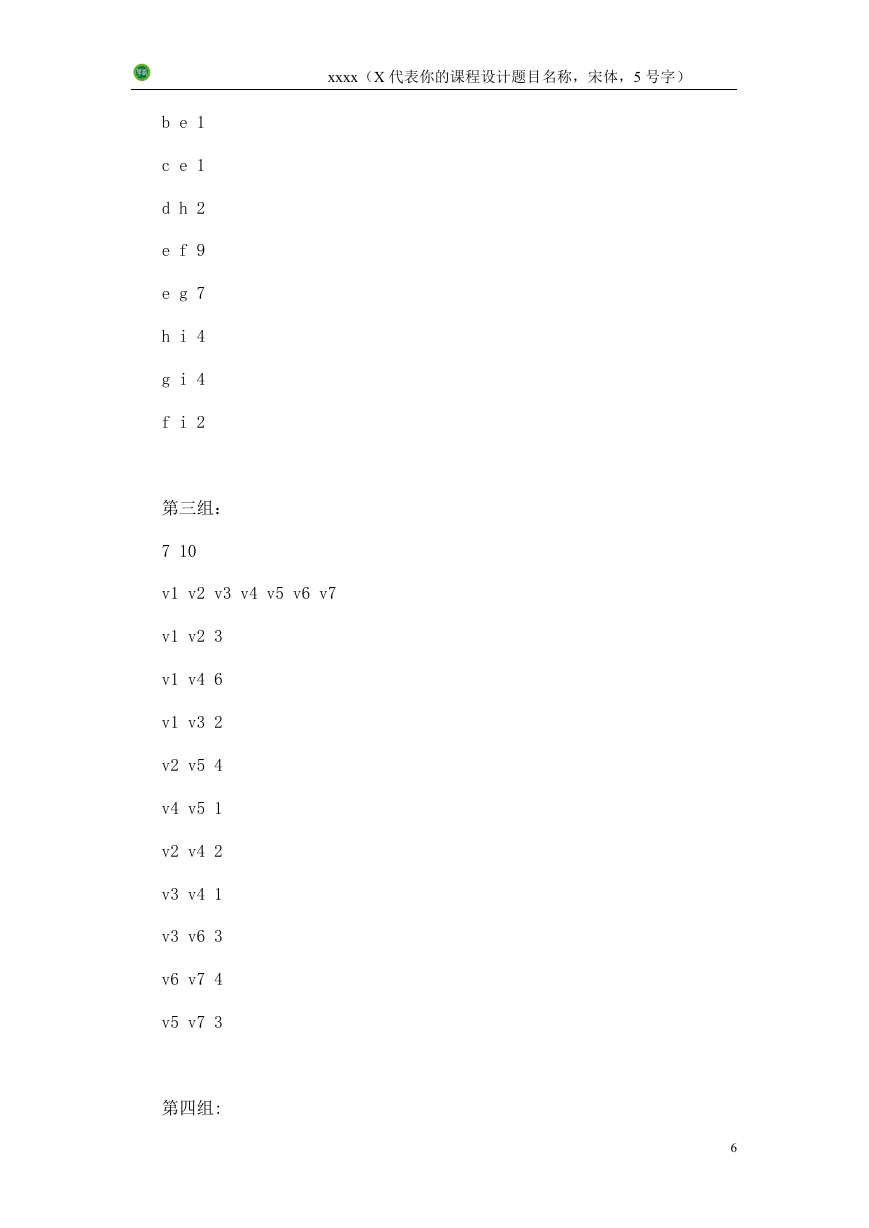 xxxx（X 代表你的课程设计题目名称，宋体，5 号字）

b e 1

c e 1

d h 2

e f 9

e g 7

h i 4

g i 4

f i 2

第三组：

7 10

v1 v2 v3 v4 v5 v6 v7

v1 v2 3

v1 v4 6

v1 v3 2

v2 v5 4

v4 v5 1

v2 v4 2

v3 v4 1

v3 v6 3

v6 v7 4

v5 v7 3

第四组:

6